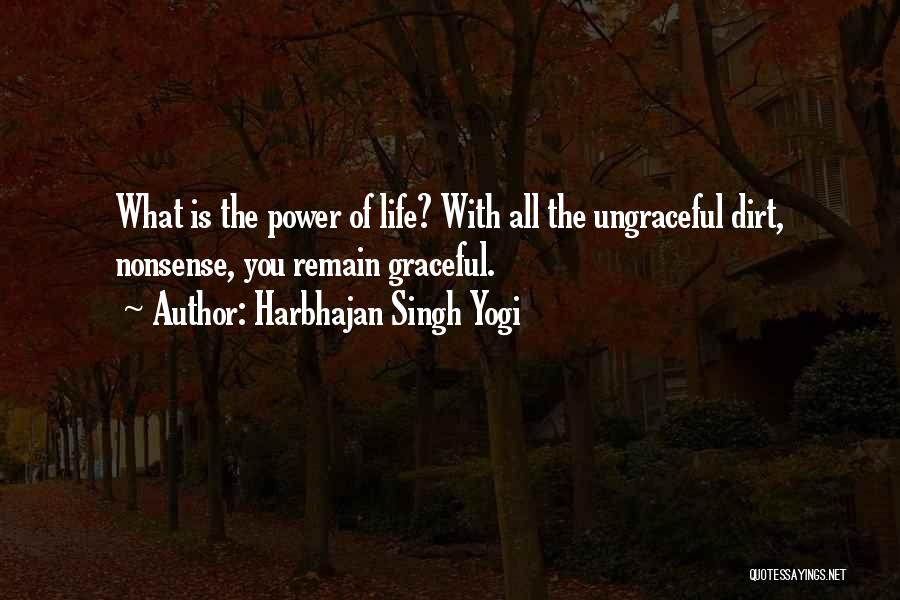 What is the power of life? With all the ungraceful dirt, nonsense, you remain graceful.

~ Author: Harbhajan Singh Yogi

QUOTESSAYINGS.NET